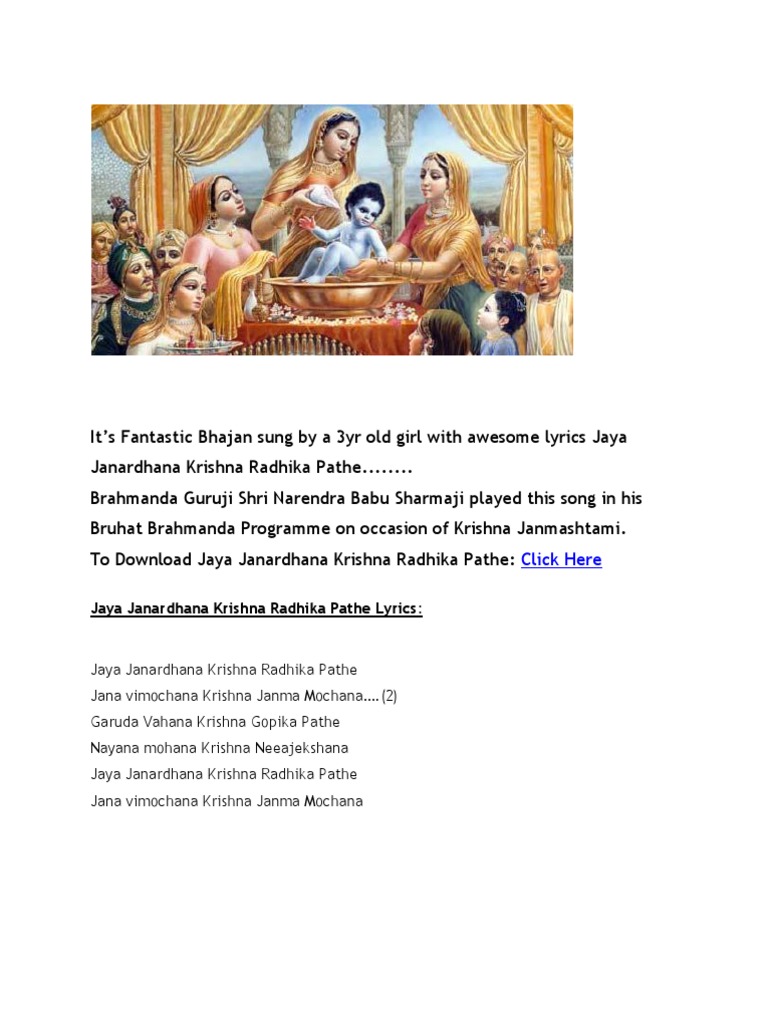 It's Fantastic Bhajan sung by a 3yr old girl with awesome lyrics Jaya Janardhana Krishna Radhika Pathe........

Brahmanda Guruji Shri Narendra Babu Sharmaji played this song in his Bruhat Brahmanda Programme on occasion of Krishna Janmashtami.

To Download Jaya Janardhana Krishna Radhika Pathe: Click Here

Jaya Janardhana Krishna Radhika Pathe Lyrics:

Jaya Janardhana Krishna Radhika Pathe
Jana vimochana Krishna Janma Mochana....(2)
Garuda Vahana Krishna Gopika Pathe
Nayana mohana Krishna Neeajekshana
Jaya Janardhana Krishna Radhika Pathe
Jana vimochana Krishna Janma Mochana